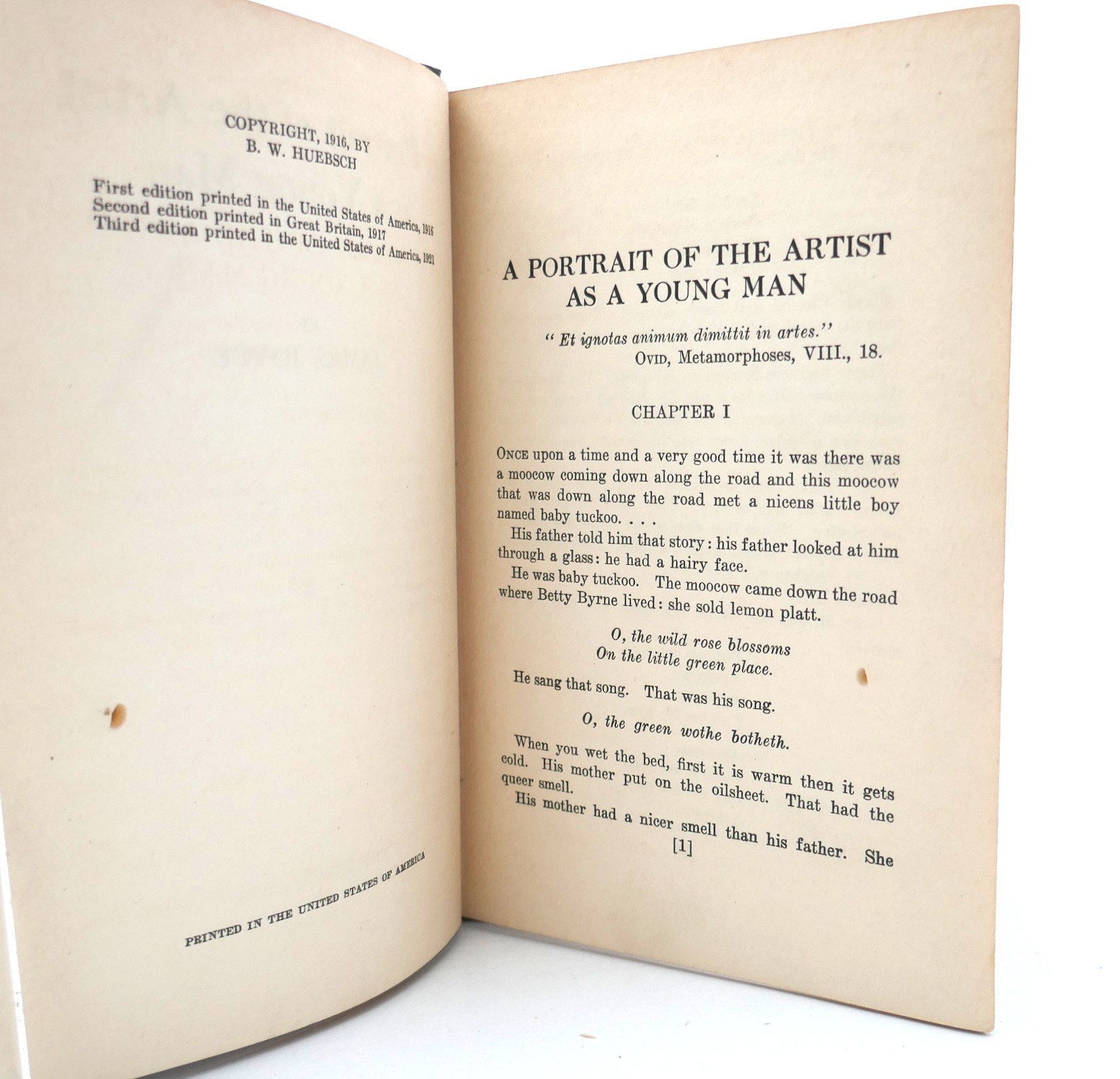 COPYRIGHT, 1916, BY
B. W. HUEBSCH

First edition printed in the United States of America, 1916
Second edition printed in Great Britain, 1917
Third edition printed in the United States of America, 1921

PRINTED IN THE UNITED STATES OF AMERICA

A PORTRAIT OF THE ARTIST AS A YOUNG MAN

"Et ignotas animum dimittit in artes."
OVID, Metamorphoses, VIII., 18.

CHAPTER I

ONCE upon a time and a very good time it was there was a moocow coming down along the road and this moocow that was down along the road met a nicens little boy named baby tuckoo. . . .

His father told him that story: his father looked at him through a glass: he had a hairy face.

He was baby tuckoo. The moocow came down the road where Betty Byrne lived: she sold lemon platt.

O, the wild rose blossoms
On the little green place.

He sang that song. That was his song.

O, the green wothe botheth.

When you wet the bed, first it is warm then it gets cold. His mother put on the oilsheet. That had the queer smell.

His mother had a nicer smell than his father. She

[1]